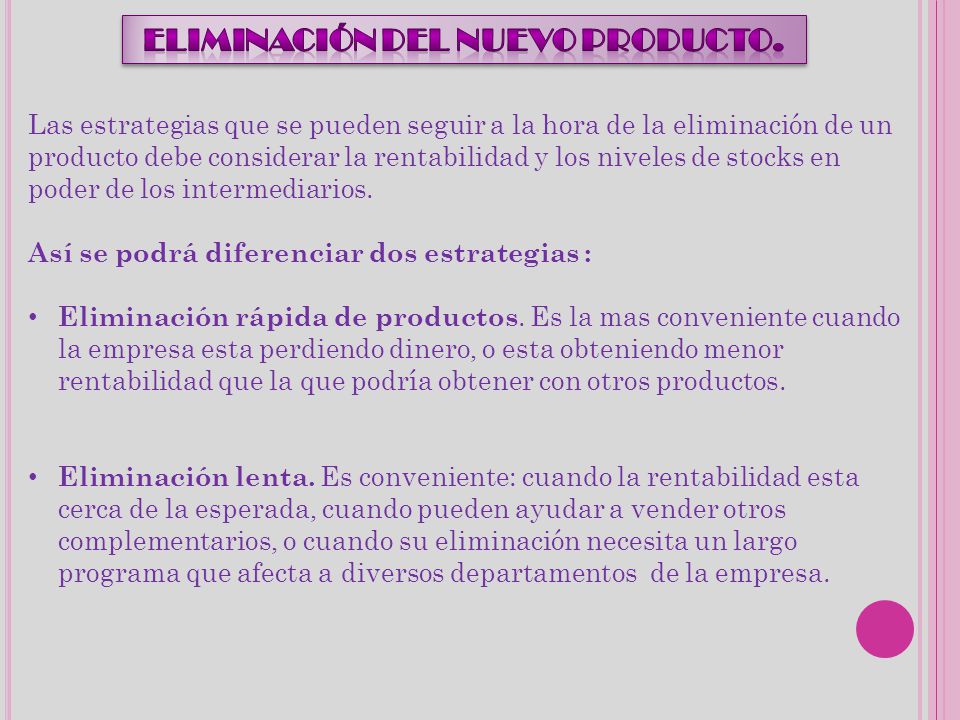 ELIMINACIÓN DEL NUEVO PRODUCTO.

Las estrategias que se pueden seguir a la hora de la eliminación de un producto debe considerar la rentabilidad y los niveles de stocks en poder de los intermediarios.

Así se podrá diferenciar dos estrategias :

• Eliminación rápida de productos. Es la mas conveniente cuando la empresa esta perdiendo dinero, o esta obteniendo menor rentabilidad que la que podría obtener con otros productos.

• Eliminación lenta. Es conveniente: cuando la rentabilidad esta cerca de la esperada, cuando pueden ayudar a vender otros complementarios, o cuando su eliminación necesita un largo programa que afecta a diversos departamentos de la empresa.